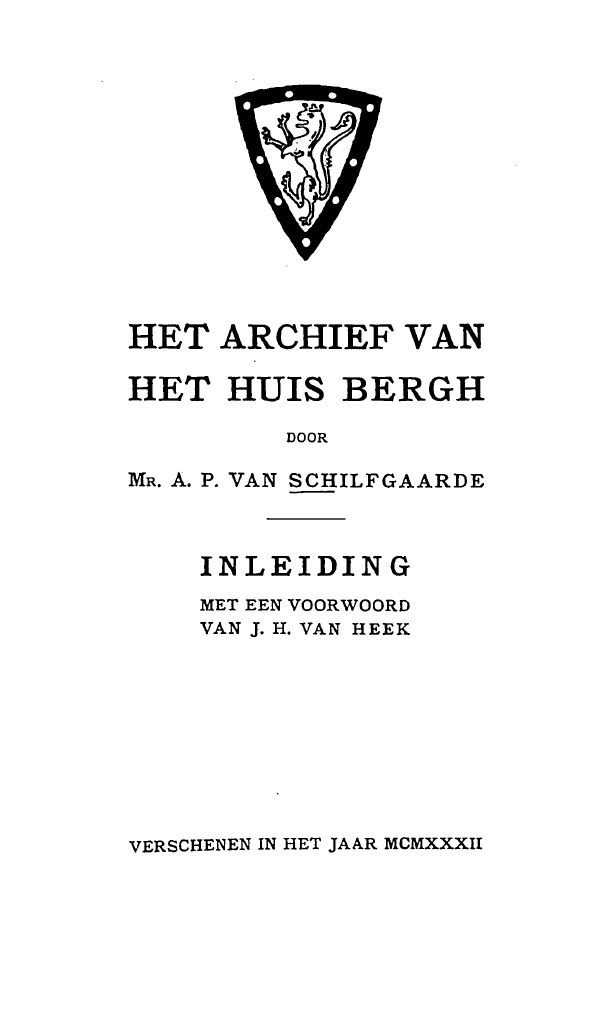 HET ARCHIEF VAN
HET HUIS BERGH

DOOR

MR. A. P. VAN SCHILFGAARDE

INLEIDING

MET EEN VOORWOORD
VAN J. H. VAN HEEK

VERSCHENEN IN HET JAAR MCMXXXII